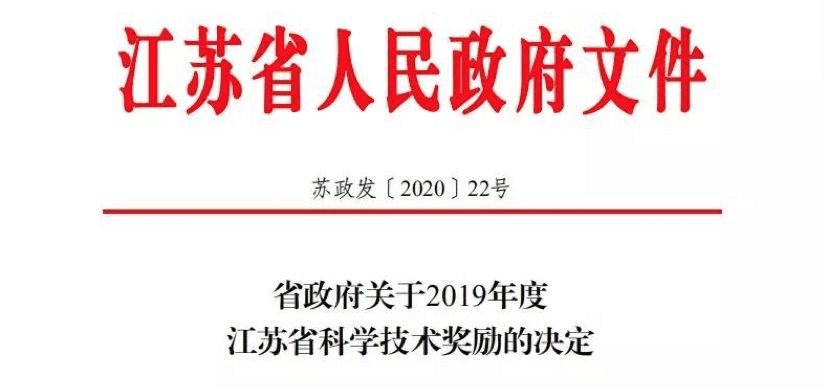 江苏省人民政府文件

苏政发〔2020〕22号

省政府关于2019年度
江苏省科学技术奖励的决定